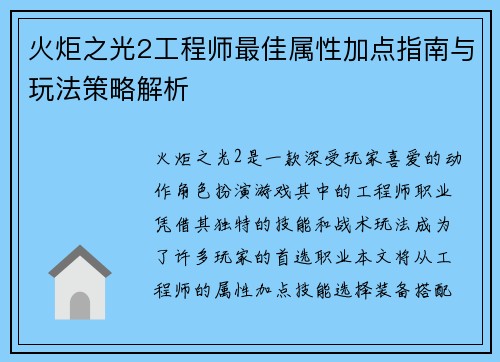 火炬之光2工程师最佳属性加点指南与玩法策略解析

火炬之光2是一款深受玩家喜爱的动作角色扮演游戏其中的工程师职业凭借其独特的技能和战术玩法成为了许多玩家的首选职业本文将从工程师的属性加点技能选择装备搭配